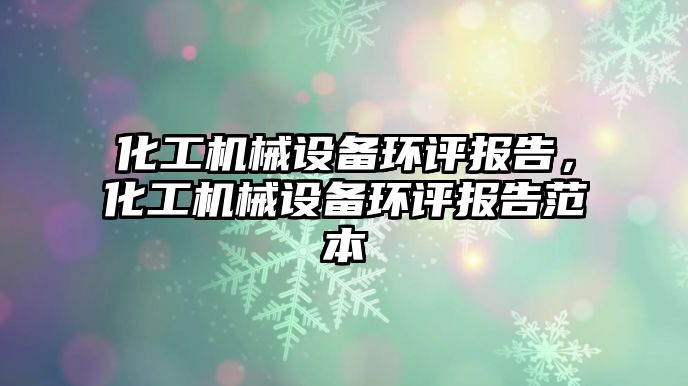 化工机械设备环评报告，化工机械设备环评报告范本